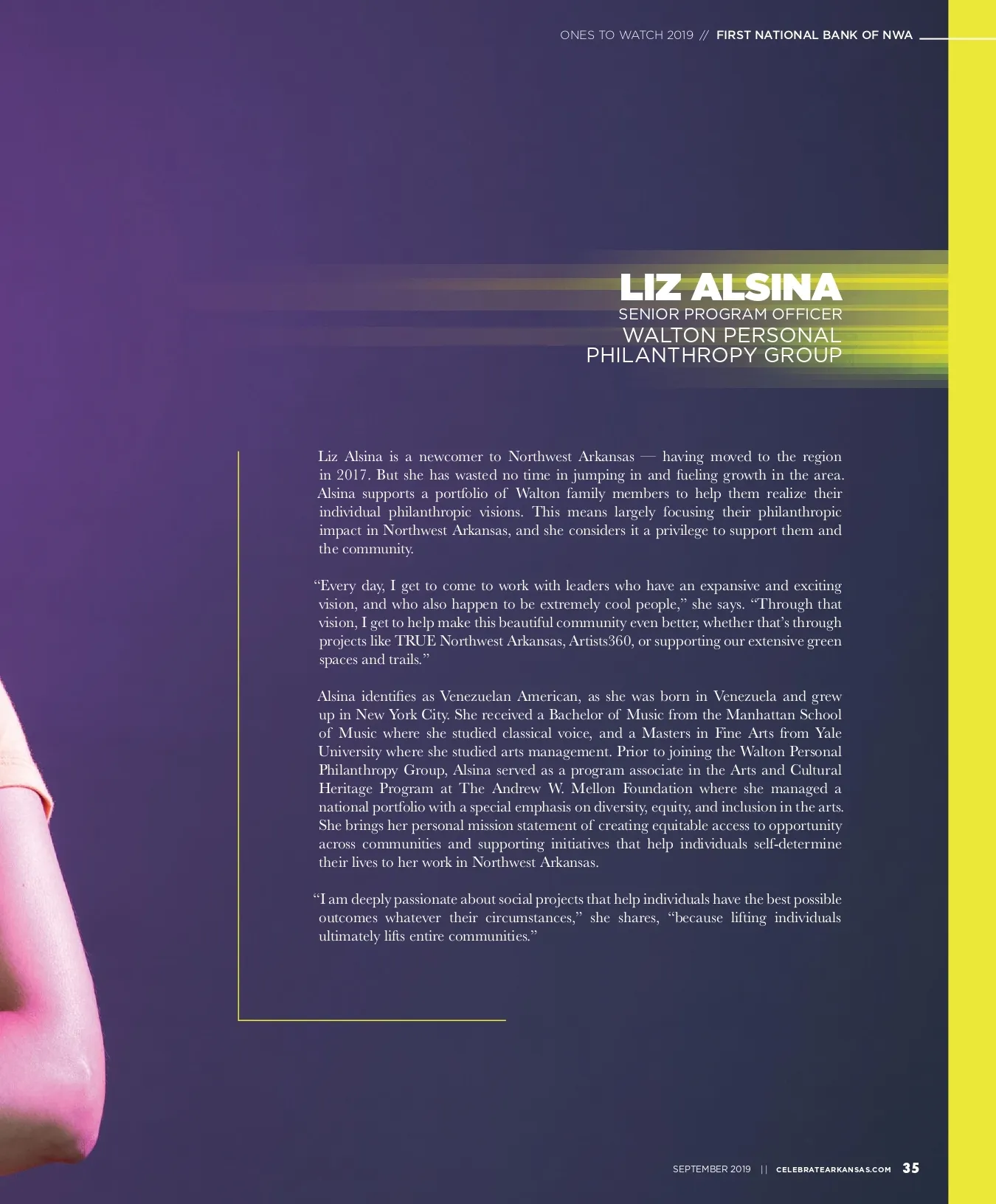 ONES TO WATCH 2019 // FIRST NATIONAL BANK OF NWA

LIZ ALSINA
SENIOR PROGRAM OFFICER
WALTON PERSONAL
PHILANTHROPY GROUP

Liz Alsina is a newcomer to Northwest Arkansas — having moved to the region in 2017. But she has wasted no time in jumping in and fueling growth in the area. Alsina supports a portfolio of Walton family members to help them realize their individual philanthropic visions. This means largely focusing their philanthropic impact in Northwest Arkansas, and she considers it a privilege to support them and the community.

"Every day, I get to come to work with leaders who have an expansive and exciting vision, and who also happen to be extremely cool people," she says. "Through that vision, I get to help make this beautiful community even better, whether that's through projects like TRUE Northwest Arkansas, Artists360, or supporting our extensive green spaces and trails."

Alsina identifies as Venezuelan American, as she was born in Venezuela and grew up in New York City. She received a Bachelor of Music from the Manhattan School of Music where she studied classical voice, and a Masters in Fine Arts from Yale University where she studied arts management. Prior to joining the Walton Personal Philanthropy Group, Alsina served as a program associate in the Arts and Cultural Heritage Program at The Andrew W. Mellon Foundation where she managed a national portfolio with a special emphasis on diversity, equity, and inclusion in the arts. She brings her personal mission statement of creating equitable access to opportunity across communities and supporting initiatives that help individuals self-determine their lives to her work in Northwest Arkansas.

"I am deeply passionate about social projects that help individuals have the best possible outcomes whatever their circumstances," she shares, "because lifting individuals ultimately lifts entire communities."

SEPTEMBER 2019 || CELEBRATEARKANSAS.COM 35